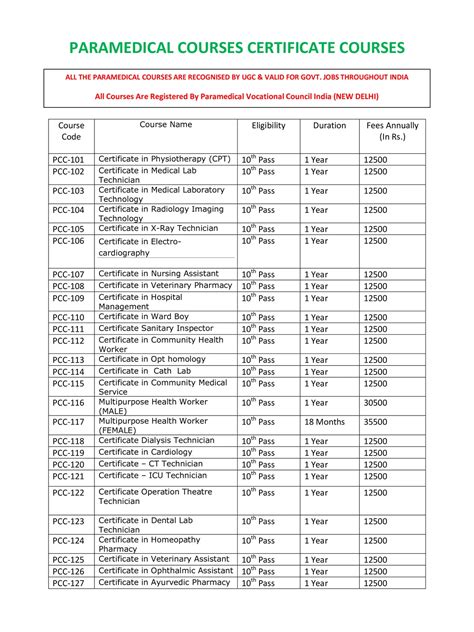 PARAMEDICAL COURSES CERTIFICATE COURSES

ALL THE PARAMEDICAL COURSES ARE RECOGNISED BY UGC & VALID FOR GOVT. JOBS THROUGHOUT INDIA

All Courses Are Registered By Paramedical Vocational Council India (NEW DELHI)

| Course Code | Course Name | Eligibility | Duration | Fees Annually (In Rs.) |
|---|---|---|---|---|
| PCC-101 | Certificate in Physiotherapy (CPT) | $10^{th}$ Pass | 1 Year | 12500 |
| PCC-102 | Certificate in Medical Lab Technician | $10^{th}$ Pass | 1 Year | 12500 |
| PCC-103 | Certificate in Medical Laboratory Technology | $10^{th}$ Pass | 1 Year | 12500 |
| PCC-104 | Certificate in Radiology Imaging Technology | $10^{th}$ Pass | 1 Year | 12500 |
| PCC-105 | Certificate in X-Ray Technician | $10^{th}$ Pass | 1 Year | 12500 |
| PCC-106 | Certificate in Electro-cardiography | $10^{th}$ Pass | 1 Year | 12500 |
| PCC-107 | Certificate in Nursing Assistant | $10^{th}$ Pass | 1 Year | 12500 |
| PCC-108 | Certificate in Veterinary Pharmacy | $10^{th}$ Pass | 1 Year | 12500 |
| PCC-109 | Certificate in Hospital Management | $10^{th}$ Pass | 1 Year | 12500 |
| PCC-110 | Certificate in Ward Boy | $10^{th}$ Pass | 1 Year | 12500 |
| PCC-111 | Certificate Sanitary Inspector | $10^{th}$ Pass | 1 Year | 12500 |
| PCC-112 | Certificate in Community Health Worker | $10^{th}$ Pass | 1 Year | 12500 |
| PCC-113 | Certificate in Opt homology | $10^{th}$ Pass | 1 Year | 12500 |
| PCC-114 | Certificate in Cath Lab | $10^{th}$ Pass | 1 Year | 12500 |
| PCC-115 | Certificate in Community Medical Service | $10^{th}$ Pass | 1 Year | 12500 |
| PCC-116 | Multipurpose Health Worker (MALE) | $10^{th}$ Pass | 1 Year | 30500 |
| PCC-117 | Multipurpose Health Worker (FEMALE) | $10^{th}$ Pass | 18 Months | 35500 |
| PCC-118 | Certificate Dialysis Technician | $10^{th}$ Pass | 1 Year | 12500 |
| PCC-119 | Certificate in Cardiology | $10^{th}$ Pass | 1 Year | 12500 |
| PCC-120 | Certificate – CT Technician | $10^{th}$ Pass | 1 Year | 12500 |
| PCC-121 | Certificate – ICU Technician | $10^{th}$ Pass | 1 Year | 12500 |
| PCC-122 | Certificate Operation Theatre Technician | $10^{th}$ Pass | 1 Year | 12500 |
| PCC-123 | Certificate in Dental Lab Technician | $10^{th}$ Pass | 1 Year | 12500 |
| PCC-124 | Certificate in Homeopathy Pharmacy | $10^{th}$ Pass | 1 Year | 12500 |
| PCC-125 | Certificate in Veterinary Assistant | $10^{th}$ Pass | 1 Year | 12500 |
| PCC-126 | Certificate in Ophthalmic Assistant | $10^{th}$ Pass | 1 Year | 12500 |
| PCC-127 | Certificate in Ayurvedic Pharmacy | $10^{th}$ Pass | 1 Year | 12500 |